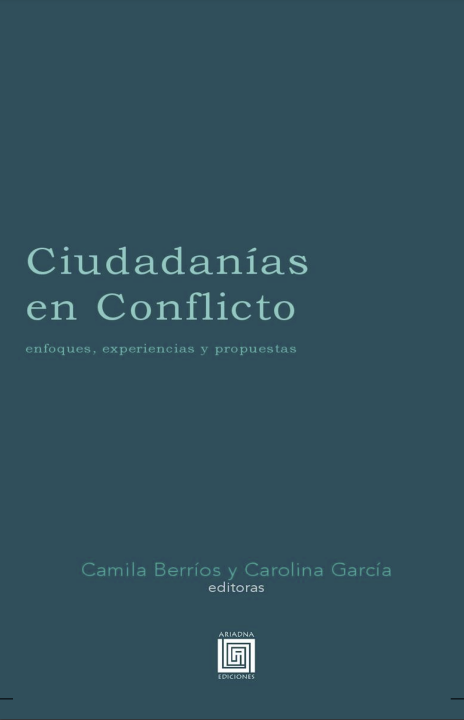 Ciudadanías en Conflicto

enfoques, experiencias y propuestas

Camila Berríos y Carolina García
editoras

ARIADNA
EDICIONES